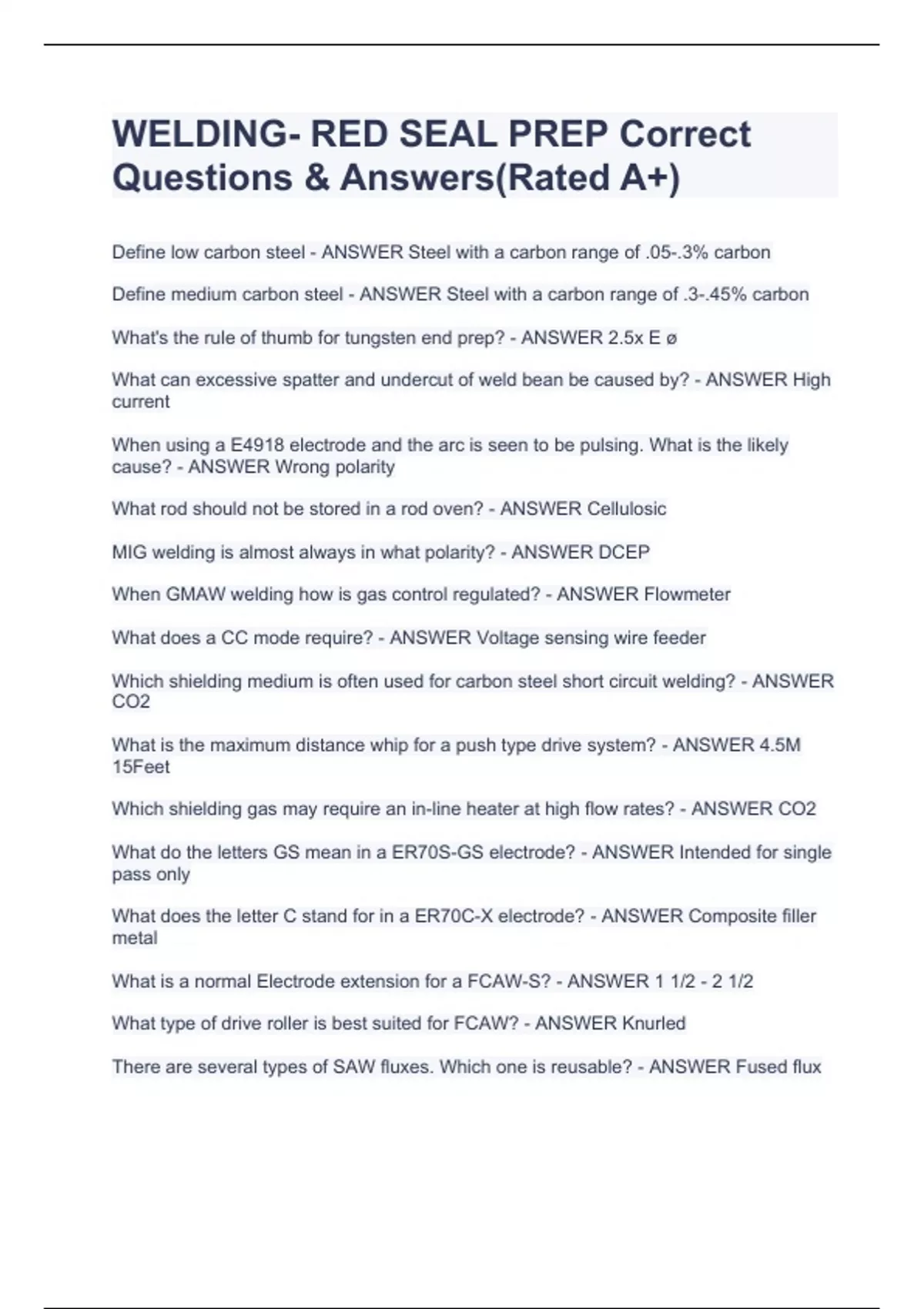 WELDING- RED SEAL PREP Correct Questions & Answers(Rated A+)

Define low carbon steel - ANSWER Steel with a carbon range of .05-.3% carbon

Define medium carbon steel - ANSWER Steel with a carbon range of .3-.45% carbon

What's the rule of thumb for tungsten end prep? - ANSWER 2.5x E ø

What can excessive spatter and undercut of weld bean be caused by? - ANSWER High current

When using a E4918 electrode and the arc is seen to be pulsing. What is the likely cause? - ANSWER Wrong polarity

What rod should not be stored in a rod oven? - ANSWER Cellulosic

MIG welding is almost always in what polarity? - ANSWER DCEP

When GMAW welding how is gas control regulated? - ANSWER Flowmeter

What does a CC mode require? - ANSWER Voltage sensing wire feeder

Which shielding medium is often used for carbon steel short circuit welding? - ANSWER CO2

What is the maximum distance whip for a push type drive system? - ANSWER 4.5M 15Feet

Which shielding gas may require an in-line heater at high flow rates? - ANSWER CO2

What do the letters GS mean in a ER70S-GS electrode? - ANSWER Intended for single pass only

What does the letter C stand for in a ER70C-X electrode? - ANSWER Composite filler metal

What is a normal Electrode extension for a FCAW-S? - ANSWER 1 1/2 - 2 1/2

What type of drive roller is best suited for FCAW? - ANSWER Knurled

There are several types of SAW fluxes. Which one is reusable? - ANSWER Fused flux